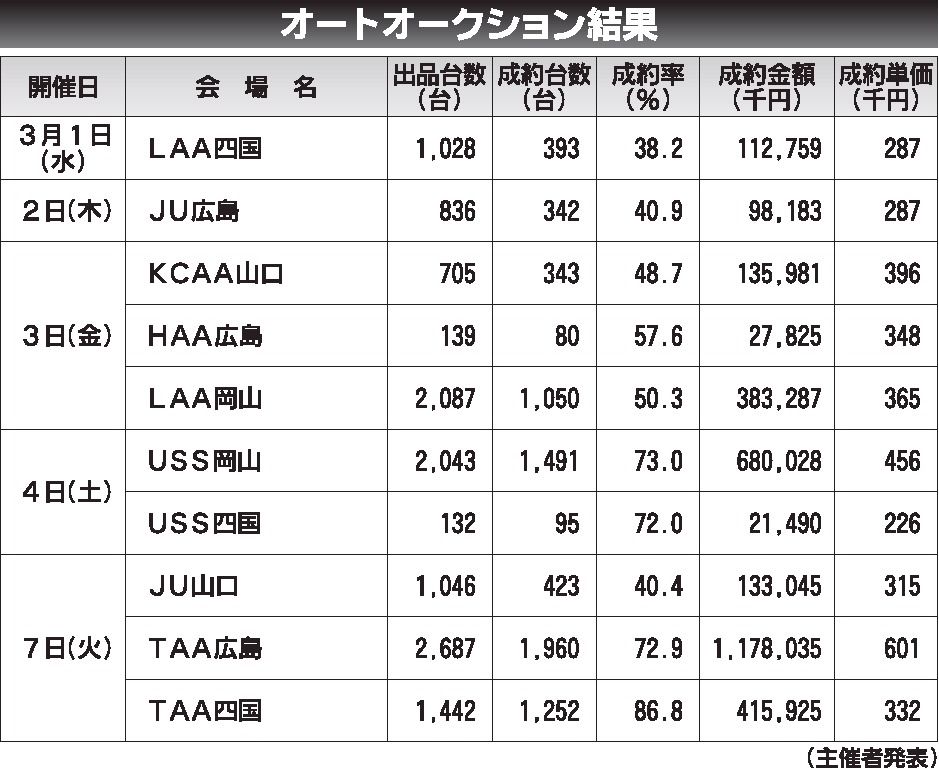 オートオークション結果

| 開催日 | 会場名 | 出品台数(台) | 成約台数(台) | 成約率(%) | 成約金額(千円) | 成約単価(千円) |
|---|---|---|---|---|---|---|
| 3月1日(水) | LAA四国 | 1,028 | 393 | 38.2 | 112,759 | 287 |
| 2日(木) | JU広島 | 836 | 342 | 40.9 | 98,183 | 287 |
| 3日(金) | KCAA山口 | 705 | 343 | 48.7 | 135,981 | 396 |
| | HAA広島 | 139 | 80 | 57.6 | 27,825 | 348 |
| | LAA岡山 | 2,087 | 1,050 | 50.3 | 383,287 | 365 |
| 4日(土) | USS岡山 | 2,043 | 1,491 | 73.0 | 680,028 | 456 |
| | USS四国 | 132 | 95 | 72.0 | 21,490 | 226 |
| 7日(火) | JU山口 | 1,046 | 423 | 40.4 | 133,045 | 315 |
| | TAA広島 | 2,687 | 1,960 | 72.9 | 1,178,035 | 601 |
| | TAA四国 | 1,442 | 1,252 | 86.8 | 415,925 | 332 |

(主催者発表)